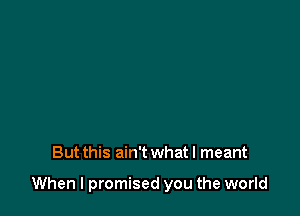 But this ain't what I meant

When I promised you the world